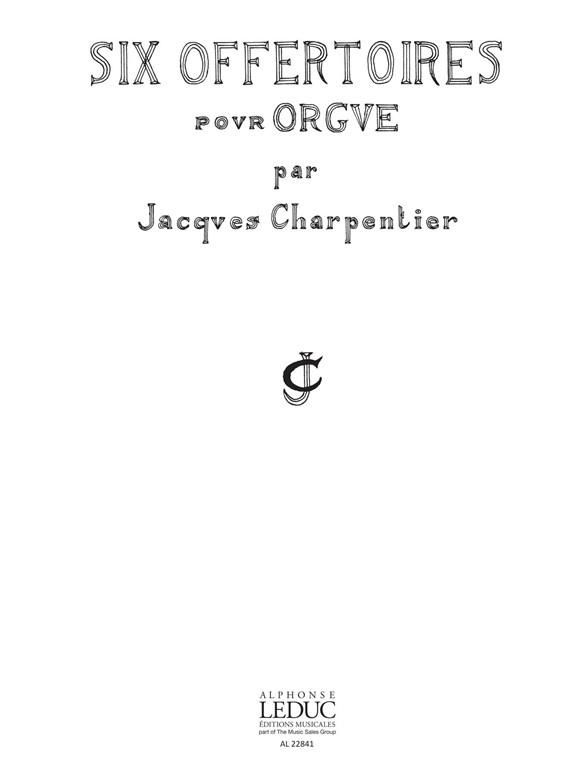 SIX OFFERTOIRES

POVR ORGVE

par

Jacqves Charpentier

JC

ALPHONSE
LEDUC
ÉDITIONS MUSICALES
part of The Music Sales Group
AL 22841